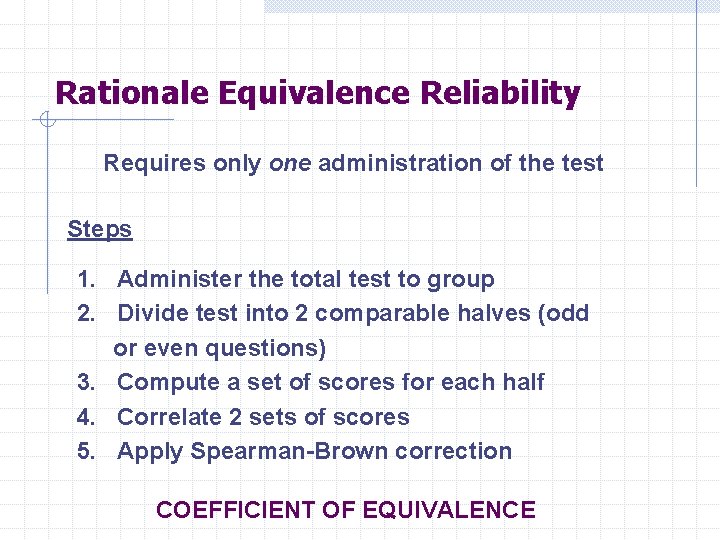 Rationale Equivalence Reliability

Requires only one administration of the test

Steps

1. Administer the total test to group
2. Divide test into 2 comparable halves (odd or even questions)
3. Compute a set of scores for each half
4. Correlate 2 sets of scores
5. Apply Spearman-Brown correction

COEFFICIENT OF EQUIVALENCE